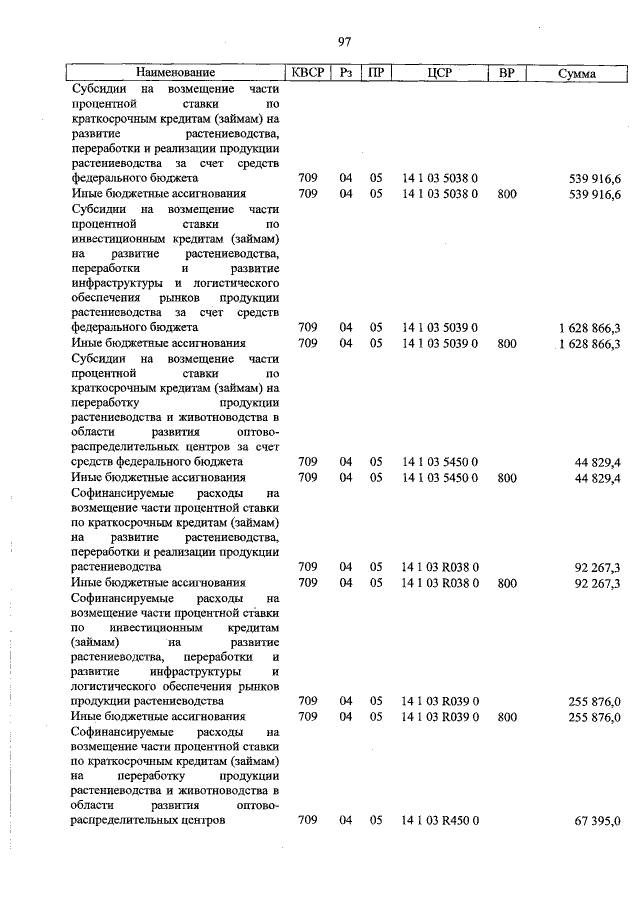 97

| Наименование | КВСР | Рз | ПР | ЦСР | ВР | Сумма |
|---|---|---|---|---|---|---|
| Субсидии на возмещение части процентной ставки по краткосрочным кредитам (займам) на развитие растениеводства, переработки и реализации продукции растениеводства за счет средств федерального бюджета | 709 | 04 | 05 | 14 1 03 5038 0 | | 539 916,6 |
| Иные бюджетные ассигнования | 709 | 04 | 05 | 14 1 03 5038 0 | 800 | 539 916,6 |
| Субсидии на возмещение части процентной ставки по инвестиционным кредитам (займам) на развитие растениеводства, переработки и развитие инфраструктуры и логистического обеспечения рынков продукции растениеводства за счет средств федерального бюджета | 709 | 04 | 05 | 14 1 03 5039 0 | | 1 628 866,3 |
| Иные бюджетные ассигнования | 709 | 04 | 05 | 14 1 03 5039 0 | 800 | 1 628 866,3 |
| Субсидии на возмещение части процентной ставки по краткосрочным кредитам (займам) на переработку продукции растениеводства и животноводства в области развития оптово-распределительных центров за счет средств федерального бюджета | 709 | 04 | 05 | 14 1 03 5450 0 | | 44 829,4 |
| Иные бюджетные ассигнования | 709 | 04 | 05 | 14 1 03 5450 0 | 800 | 44 829,4 |
| Софинансируемые расходы на возмещение части процентной ставки по краткосрочным кредитам (займам) на развитие растениеводства, переработки и реализации продукции растениеводства | 709 | 04 | 05 | 14 1 03 R038 0 | | 92 267,3 |
| Иные бюджетные ассигнования | 709 | 04 | 05 | 14 1 03 R038 0 | 800 | 92 267,3 |
| Софинансируемые расходы на возмещение части процентной ставки по инвестиционным кредитам (займам) на развитие растениеводства, переработки и развитие инфраструктуры и логистического обеспечения рынков продукции растениеводства | 709 | 04 | 05 | 14 1 03 R039 0 | | 255 876,0 |
| Иные бюджетные ассигнования | 709 | 04 | 05 | 14 1 03 R039 0 | 800 | 255 876,0 |
| Софинансируемые расходы на возмещение части процентной ставки по краткосрочным кредитам (займам) на переработку продукции растениеводства и животноводства в области развития оптово-распределительных центров | 709 | 04 | 05 | 14 1 03 R450 0 | | 67 395,0 |